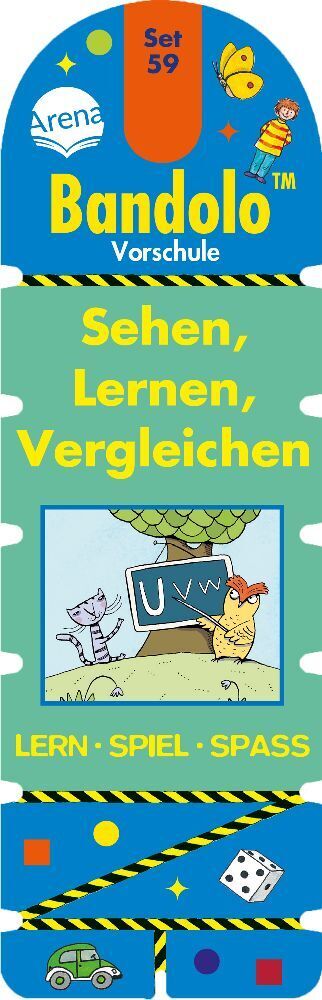 Set 59

Arena

Bandolo™
Vorschule

Sehen, Lernen, Vergleichen

U V W

LERN · SPIEL · SPASS